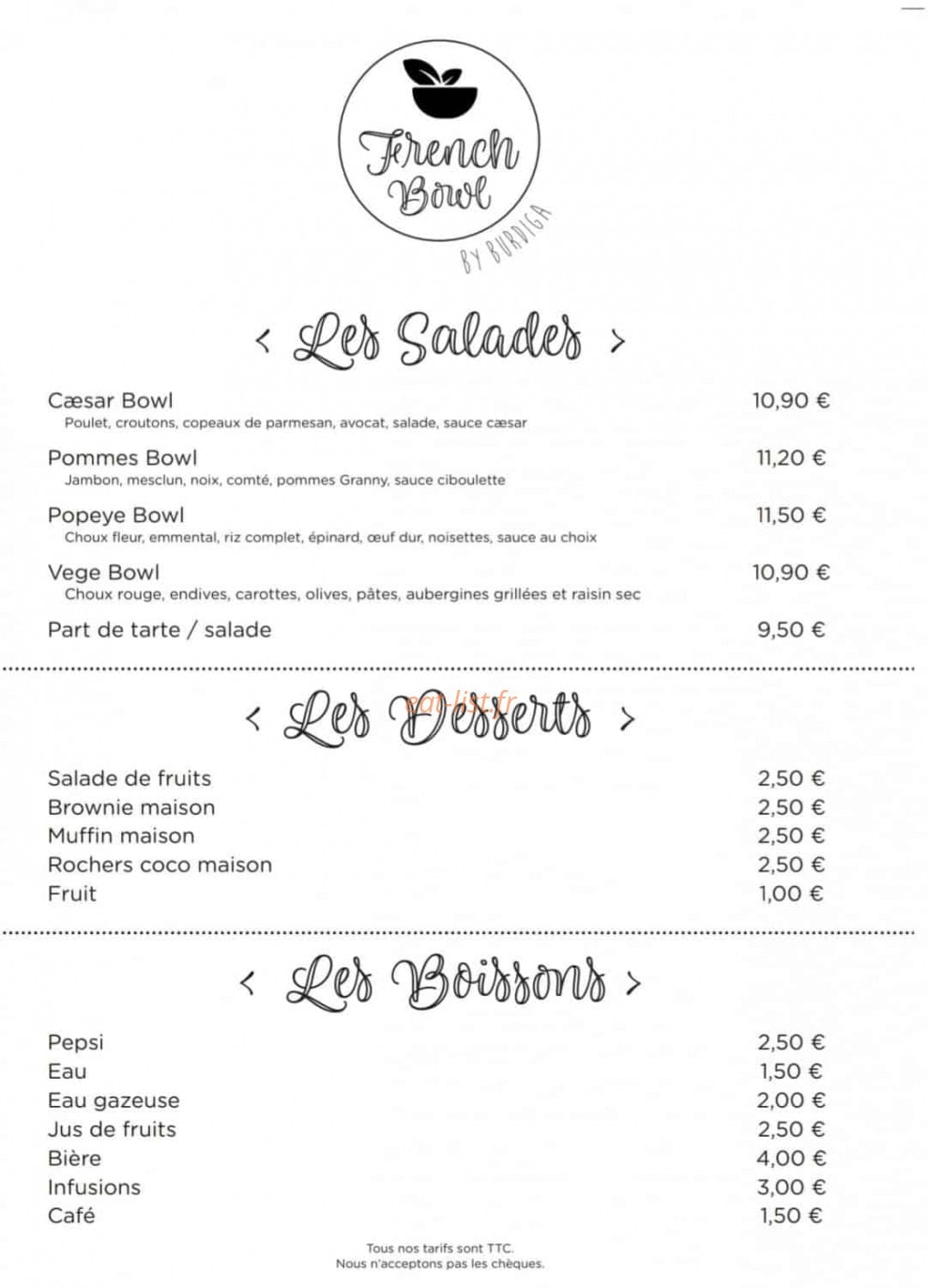 French Bowl
BY BURDIGA

< Les Salades >

Cæsar Bowl 10,90 €
Poulet, croutons, copeaux de parmesan, avocat, salade, sauce cæsar

Pommes Bowl 11,20 €
Jambon, mesclun, noix, comté, pommes Granny, sauce ciboulette

Popeye Bowl 11,50 €
Choux fleur, emmental, riz complet, épinard, œuf dur, noisettes, sauce au choix

Vege Bowl 10,90 €
Choux rouge, endives, carottes, olives, pâtes, aubergines grillées et raisin sec

Part de tarte / salade 9,50 €

< Les Desserts >

eat-list.fr

Salade de fruits 2,50 €
Brownie maison 2,50 €
Muffin maison 2,50 €
Rochers coco maison 2,50 €
Fruit 1,00 €

< Les Boissons >

Pepsi 2,50 €
Eau 1,50 €
Eau gazeuse 2,00 €
Jus de fruits 2,50 €
Bière 4,00 €
Infusions 3,00 €
Café 1,50 €

Tous nos tarifs sont TTC.
Nous n'acceptons pas les chèques.